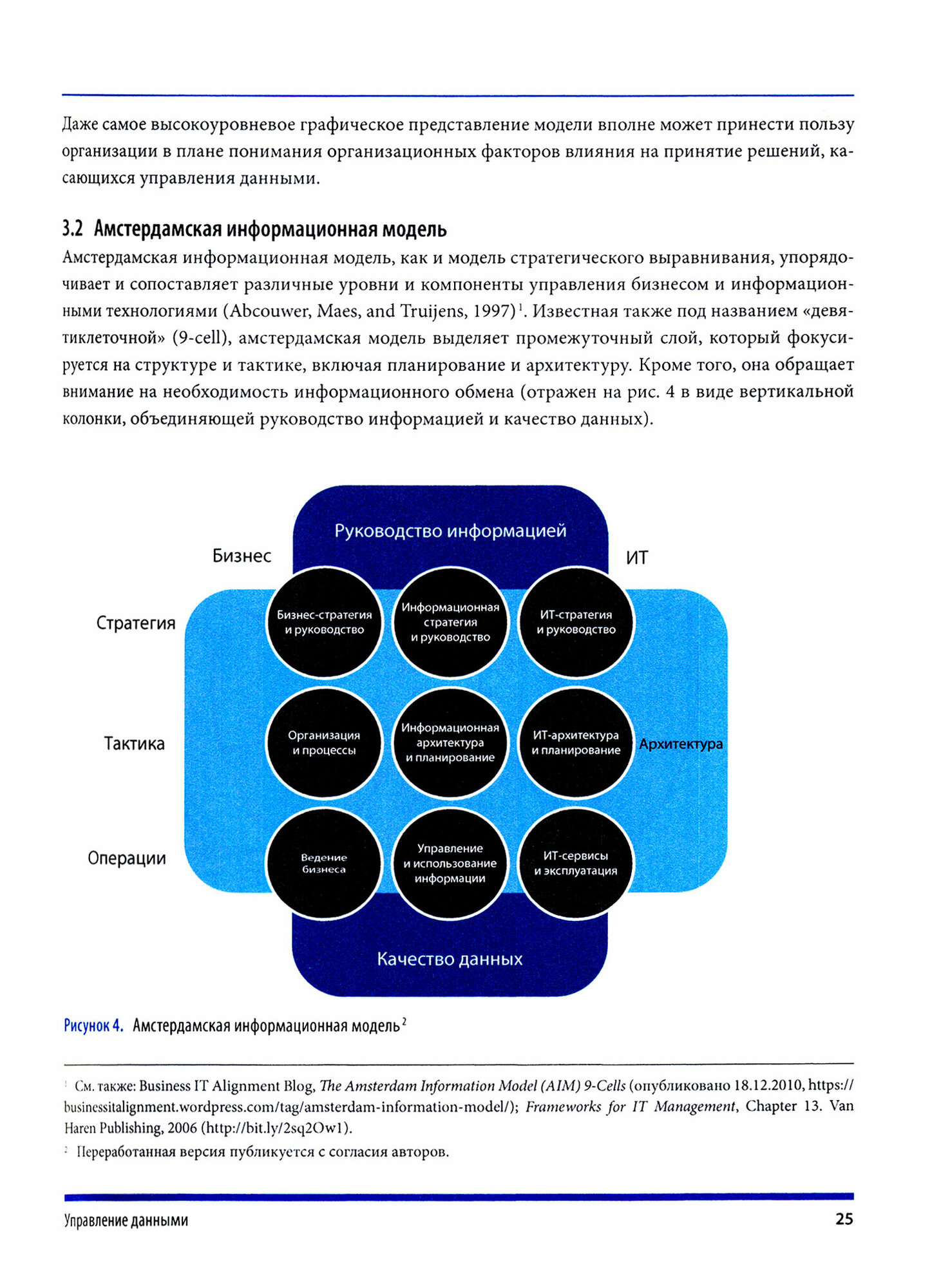 Даже самое высокоуровневое графическое представление модели вполне может принести пользу организации в плане понимания организационных факторов влияния на принятие решений, касающихся управления данными.

3.2 Амстердамская информационная модель

Амстердамская информационная модель, как и модель стратегического выравнивания, упорядочивает и сопоставляет различные уровни и компоненты управления бизнесом и информационными технологиями (Abcouwer, Maes, and Truijens, 1997)$^1$. Известная также под названием «девятиклеточной» (9-cell), амстердамская модель выделяет промежуточный слой, который фокусируется на структуре и тактике, включая планирование и архитектуру. Кроме того, она обращает внимание на необходимость информационного обмена (отражен на рис. 4 в виде вертикальной колонки, объединяющей руководство информацией и качество данных).

Руководство информацией

Бизнес

ИТ

Стратегия

Бизнес-стратегия и руководство

Информационная стратегия и руководство

ИТ-стратегия и руководство

Тактика

Организация и процессы

Информационная архитектура и планирование

ИТ-архитектура и планирование

Архитектура

Операции

Ведение бизнеса

Управление и использование информации

ИТ-сервисы и эксплуатация

Качество данных

Рисунок 4. Амстердамская информационная модель$^2$

$^1$ См. также: Business IT Alignment Blog, The Amsterdam Information Model (AIM) 9-Cells (опубликовано 18.12.2010, https://businessitalignment.wordpress.com/tag/amsterdam-information-model/); Frameworks for IT Management, Chapter 13. Van Haren Publishing, 2006 (http://bit.ly/2sq2Ow1).

$^2$ Переработанная версия публикуется с согласия авторов.

Управление данными

25